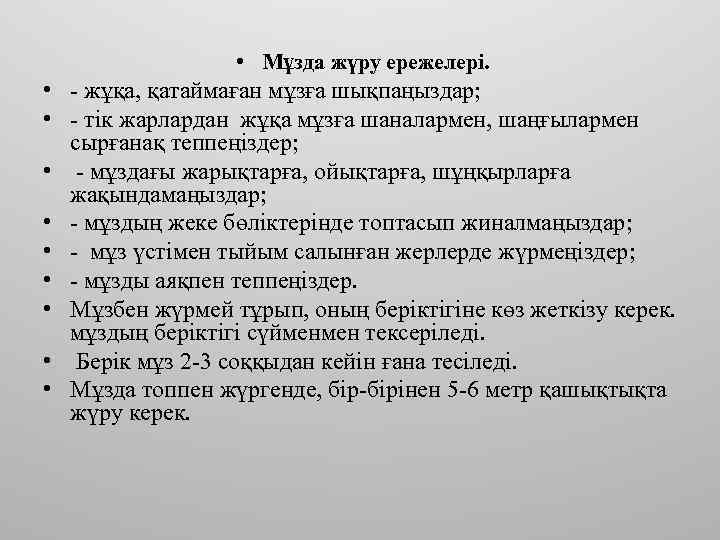 • Мұзда жүру ережелері.

• - жұқа, қатаймаған мұзға шықпаңыздар;

• - тік жарлардан жұқа мұзға шаналармен, шаңғылармен сырғанақ теппеңіздер;

• - мұздағы жарықтарға, ойықтарға, шұңқырларға жақындамаңыздар;

• - мұздың жеке бөліктерінде топтасып жиналмаңыздар;

• - мұз үстімен тыйым салынған жерлерде жүрмеңіздер;

• - мұзды аяқпен теппеңіздер.

• Мұзбен жүрмей тұрып, оның беріктігіне көз жеткізу керек. мұздың беріктігі сүйменмен тексеріледі.

• Берік мұз 2-3 соққыдан кейін ғана тесіледі.

• Мұзда топпен жүргенде, бір-бірінен 5-6 метр қашықтықта жүру керек.